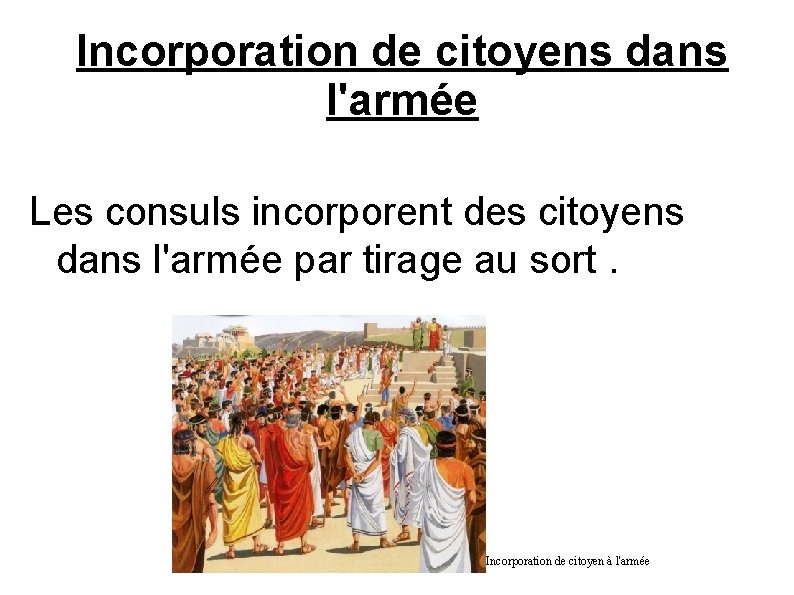 Incorporation de citoyens dans l'armée

Les consuls incorporent des citoyens dans l'armée par tirage au sort .

Incorporation de citoyen à l'armée